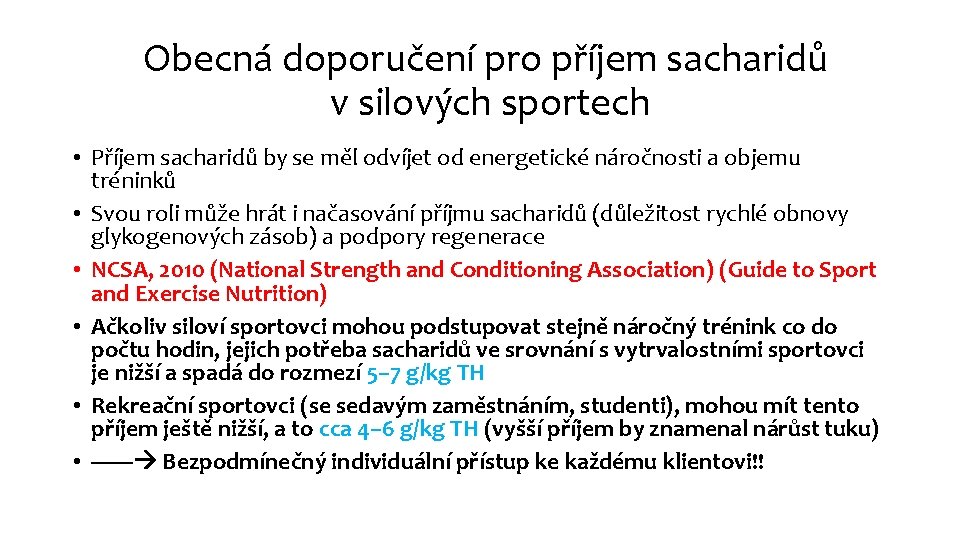 Obecná doporučení pro příjem sacharidů v silových sportech

• Příjem sacharidů by se měl odvíjet od energetické náročnosti a objemu tréninků
• Svou roli může hrát i načasování příjmu sacharidů (důležitost rychlé obnovy glykogenových zásob) a podpory regenerace
• NCSA, 2010 (National Strength and Conditioning Association) (Guide to Sport and Exercise Nutrition)
• Ačkoliv siloví sportovci mohou podstupovat stejně náročný trénink co do počtu hodin, jejich potřeba sacharidů ve srovnání s vytrvalostními sportovci je nižší a spadá do rozmezí 5–7 g/kg TH
• Rekreační sportovci (se sedavým zaměstnáním, studenti), mohou mít tento příjem ještě nižší, a to cca 4–6 g/kg TH (vyšší příjem by znamenal nárůst tuku)
• ——→ Bezpodmínečný individuální přístup ke každému klientovi!!